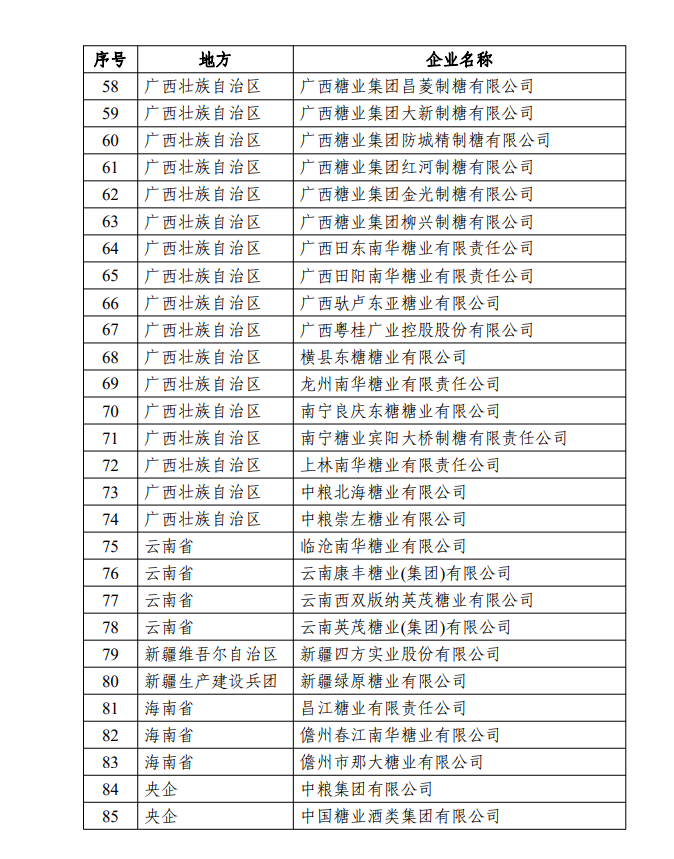 | 序号 | 地方 | 企业名称 |
|---|---|---|
| 58 | 广西壮族自治区 | 广西糖业集团昌菱制糖有限公司 |
| 59 | 广西壮族自治区 | 广西糖业集团大新制糖有限公司 |
| 60 | 广西壮族自治区 | 广西糖业集团防城精制糖有限公司 |
| 61 | 广西壮族自治区 | 广西糖业集团红河制糖有限公司 |
| 62 | 广西壮族自治区 | 广西糖业集团金光制糖有限公司 |
| 63 | 广西壮族自治区 | 广西糖业集团柳兴制糖有限公司 |
| 64 | 广西壮族自治区 | 广西田东南华糖业有限责任公司 |
| 65 | 广西壮族自治区 | 广西田阳南华糖业有限责任公司 |
| 66 | 广西壮族自治区 | 广西驮卢东亚糖业有限公司 |
| 67 | 广西壮族自治区 | 广西粤桂广业控股股份有限公司 |
| 68 | 广西壮族自治区 | 横县东糖糖业有限公司 |
| 69 | 广西壮族自治区 | 龙州南华糖业有限责任公司 |
| 70 | 广西壮族自治区 | 南宁良庆东糖糖业有限公司 |
| 71 | 广西壮族自治区 | 南宁糖业宾阳大桥制糖有限责任公司 |
| 72 | 广西壮族自治区 | 上林南华糖业有限责任公司 |
| 73 | 广西壮族自治区 | 中粮北海糖业有限公司 |
| 74 | 广西壮族自治区 | 中粮崇左糖业有限公司 |
| 75 | 云南省 | 临沧南华糖业有限公司 |
| 76 | 云南省 | 云南康丰糖业(集团)有限公司 |
| 77 | 云南省 | 云南西双版纳英茂糖业有限公司 |
| 78 | 云南省 | 云南英茂糖业(集团)有限公司 |
| 79 | 新疆维吾尔自治区 | 新疆四方实业股份有限公司 |
| 80 | 新疆生产建设兵团 | 新疆绿原糖业有限公司 |
| 81 | 海南省 | 昌江糖业有限责任公司 |
| 82 | 海南省 | 儋州春江南华糖业有限公司 |
| 83 | 海南省 | 儋州市那大糖业有限公司 |
| 84 | 央企 | 中粮集团有限公司 |
| 85 | 央企 | 中国糖业酒类集团有限公司 |